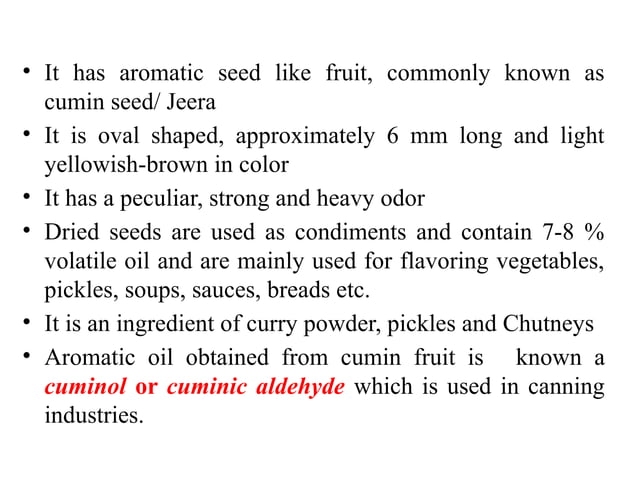 • It has aromatic seed like fruit, commonly known as cumin seed/ Jeera

• It is oval shaped, approximately 6 mm long and light yellowish-brown in color

• It has a peculiar, strong and heavy odor

• Dried seeds are used as condiments and contain 7-8 % volatile oil and are mainly used for flavoring vegetables, pickles, soups, sauces, breads etc.

• It is an ingredient of curry powder, pickles and Chutneys

• Aromatic oil obtained from cumin fruit is known a cuminol or cuminic aldehyde which is used in canning industries.